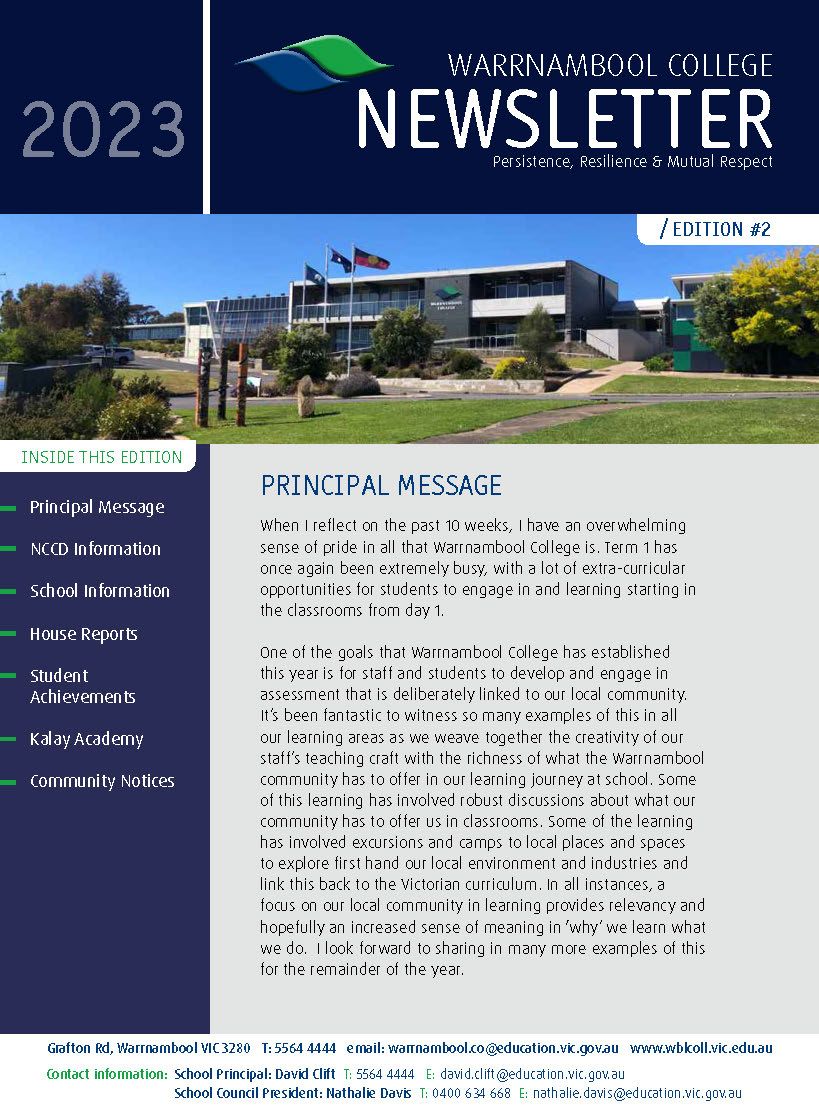 2023

WARRNAMBOOL COLLEGE
NEWSLETTER
Persistence, Resilience & Mutual Respect

/ EDITION #2

INSIDE THIS EDITION

Principal Message

NCCD Information

School Information

House Reports

Student Achievements

Kalay Academy

Community Notices

PRINCIPAL MESSAGE

When I reflect on the past 10 weeks, I have an overwhelming sense of pride in all that Warrnambool College is. Term 1 has once again been extremely busy, with a lot of extra-curricular opportunities for students to engage in and learning starting in the classrooms from day 1.

One of the goals that Warrnambool College has established this year is for staff and students to develop and engage in assessment that is deliberately linked to our local community. It's been fantastic to witness so many examples of this in all our learning areas as we weave together the creativity of our staff's teaching craft with the richness of what the Warrnambool community has to offer in our learning journey at school. Some of this learning has involved robust discussions about what our community has to offer us in classrooms. Some of the learning has involved excursions and camps to local places and spaces to explore first hand our local environment and industries and link this back to the Victorian curriculum. In all instances, a focus on our local community in learning provides relevancy and hopefully an increased sense of meaning in 'why' we learn what we do. I look forward to sharing in many more examples of this for the remainder of the year.

Grafton Rd, Warrnambool VIC 3280 T: 5564 4444 email: warrnambool.co@education.vic.gov.au www.wblcoll.vic.edu.au
Contact information: School Principal: David Clift T: 5564 4444 E: david.clift@education.vic.gov.au
School Council President: Nathalie Davis T: 0400 634 668 E: nathalie.davis@education.vic.gov.au